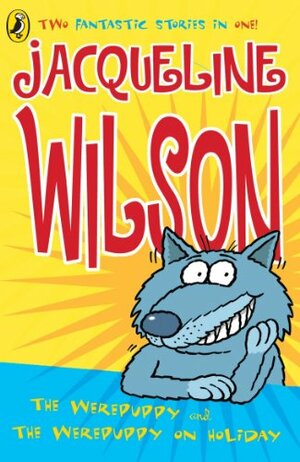 TWO FANTASTIC STORIES IN ONE!

JACQUELINE WILSON

THE WEREPUPPY and THE WEREPUPPY ON HOLIDAY